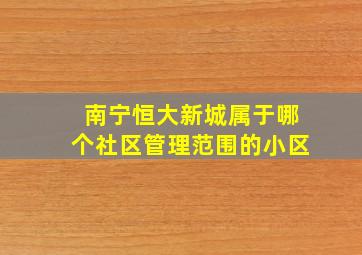 南宁恒大新城属于哪个社区管理范围的小区